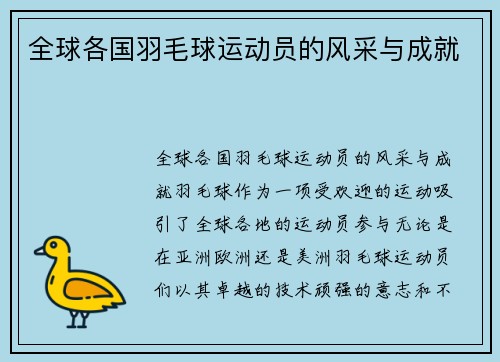 全球各国羽毛球运动员的风采与成就

全球各国羽毛球运动员的风采与成就羽毛球作为一项受欢迎的运动吸引了全球各地的运动员参与无论是在亚洲欧洲还是美洲羽毛球运动员们以其卓越的技术顽强的意志和不